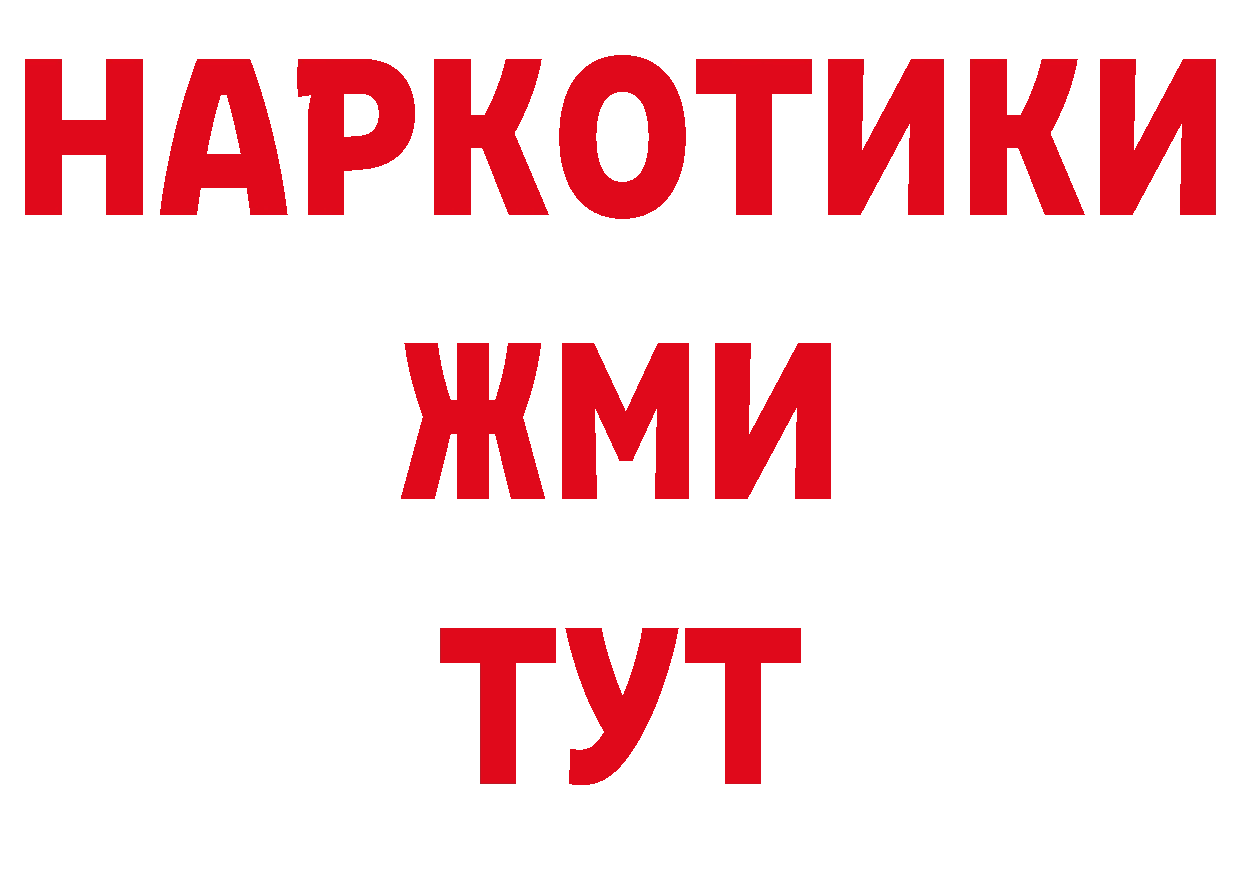 НАРКОТИКИ
ЖМИ
ТУТ